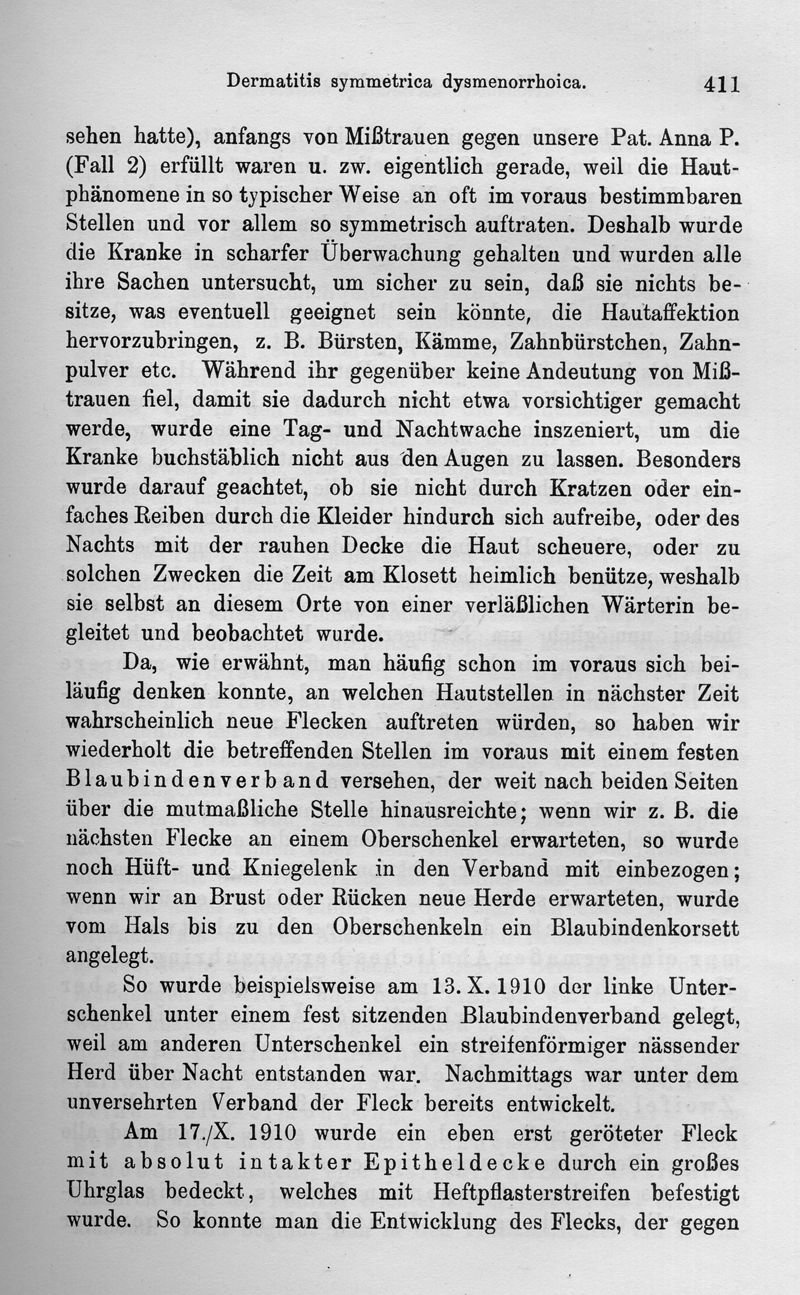 Dermatitis symmetrica dysmenorrhoica. 411

sehen hatte), anfangs von Mißtrauen gegen unsere Pat. Anna P. (Fall 2) erfüllt waren u. zw. eigentlich gerade, weil die Hautphänomene in so typischer Weise an oft im voraus bestimmbaren Stellen und vor allem so symmetrisch auftraten. Deshalb wurde die Kranke in scharfer Überwachung gehalten und wurden alle ihre Sachen untersucht, um sicher zu sein, daß sie nichts besitze, was eventuell geeignet sein könnte, die Hautaffektion hervorzubringen, z. B. Bürsten, Kämme, Zahnbürstchen, Zahnpulver etc. Während ihr gegenüber keine Andeutung von Mißtrauen fiel, damit sie dadurch nicht etwa vorsichtiger gemacht werde, wurde eine Tag- und Nachtwache inszeniert, um die Kranke buchstäblich nicht aus den Augen zu lassen. Besonders wurde darauf geachtet, ob sie nicht durch Kratzen oder einfaches Reiben durch die Kleider hindurch sich aufreibe, oder des Nachts mit der rauhen Decke die Haut scheuere, oder zu solchen Zwecken die Zeit am Klosett heimlich benütze, weshalb sie selbst an diesem Orte von einer verläßlichen Wärterin begleitet und beobachtet wurde.

Da, wie erwähnt, man häufig schon im voraus sich beiläufig denken konnte, an welchen Hautstellen in nächster Zeit wahrscheinlich neue Flecken auftreten würden, so haben wir wiederholt die betreffenden Stellen im voraus mit einem festen Blaubindenverband versehen, der weit nach beiden Seiten über die mutmaßliche Stelle hinausreichte; wenn wir z. B. die nächsten Flecke an einem Oberschenkel erwarteten, so wurde noch Hüft- und Kniegelenk in den Verband mit einbezogen; wenn wir an Brust oder Rücken neue Herde erwarteten, wurde vom Hals bis zu den Oberschenkeln ein Blaubindenkorsett angelegt.

So wurde beispielsweise am 13. X. 1910 der linke Unterschenkel unter einem fest sitzenden Blaubindenverband gelegt, weil am anderen Unterschenkel ein streifenförmiger nässender Herd über Nacht entstanden war. Nachmittags war unter dem unversehrten Verband der Fleck bereits entwickelt.

Am 17./X. 1910 wurde ein eben erst geröteter Fleck mit absolut intakter Epitheldecke durch ein großes Uhrglas bedeckt, welches mit Heftpflasterstreifen befestigt wurde. So konnte man die Entwicklung des Flecks, der gegen